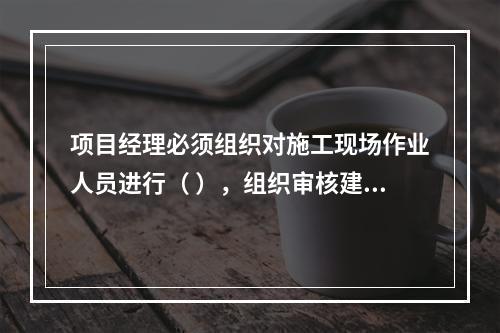 项目经理必须组织对施工现场作业人员进行（），组织审核建...